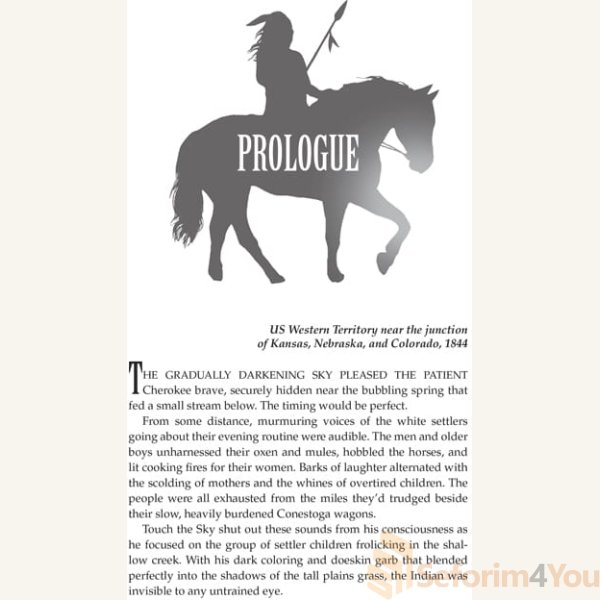 PROLOGUE

US Western Territory near the junction
of Kansas, Nebraska, and Colorado, 1844

THE GRADUALLY DARKENING SKY PLEASED THE PATIENT Cherokee brave, securely hidden near the bubbling spring that fed a small stream below. The timing would be perfect.

From some distance, murmuring voices of the white settlers going about their evening routine were audible. The men and older boys unharnessed their oxen and mules, hobbled the horses, and lit cooking fires for their women. Barks of laughter alternated with the scolding of mothers and the whines of overtired children. The people were all exhausted from the miles they'd trudged beside their slow, heavily burdened Conestoga wagons.

Touch the Sky shut out these sounds from his consciousness as he focused on the group of settler children frolicking in the shallow creek. With his dark coloring and doeskin garb that blended perfectly into the shadows of the tall plains grass, the Indian was invisible to any untrained eye.

Seforim4You